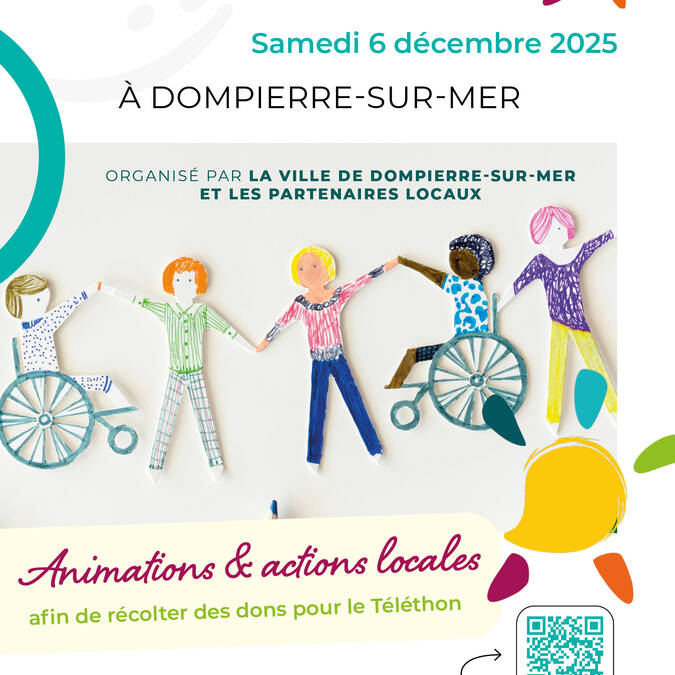 Samedi 6 décembre 2025

À DOMPIERRE-SUR-MER

ORGANISÉ PAR LA VILLE DE DOMPIERRE-SUR-MER
ET LES PARTENAIRES LOCAUX

Animations & actions locales

afin de récolter des dons pour le Téléthon